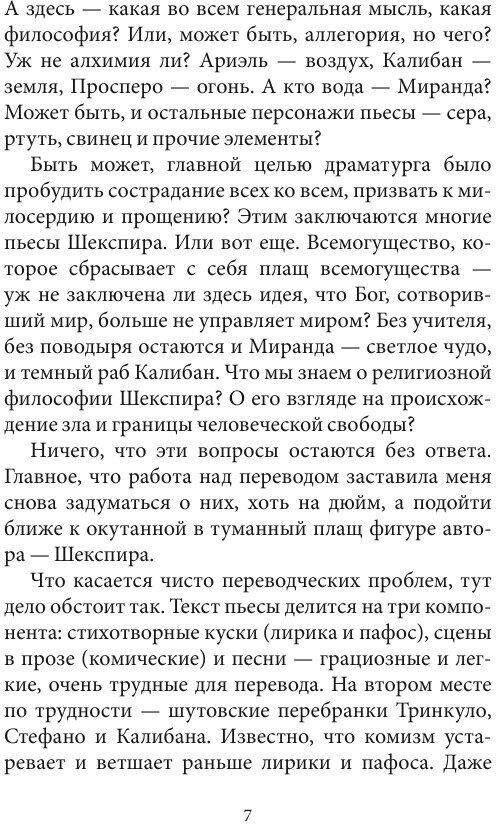 А здесь — какая во всем генеральная мысль, какая философия? Или, может быть, аллегория, но чего? Уж не алхимия ли? Ариэль — воздух, Калибан — земля, Просперо — огонь. А кто вода — Миранда? Может быть, и остальные персонажи пьесы — сера, ртуть, свинец и прочие элементы?

Быть может, главной целью драматурга было пробудить сострадание всех ко всем, призвать к милосердию и прощению? Этим заключаются многие пьесы Шекспира. Или вот еще. Всемогущество, которое сбрасывает с себя плащ всемогущества — уж не заключена ли здесь идея, что Бог, сотворивший мир, больше не управляет миром? Без учителя, без поводыря остаются и Миранда — светлое чудо, и темный раб Калибан. Что мы знаем о религиозной философии Шекспира? О его взгляде на происхождение зла и границы человеческой свободы?

Ничего, что эти вопросы остаются без ответа. Главное, что работа над переводом заставила меня снова задуматься о них, хоть на дюйм, а подойти ближе к окутанной в туманный плащ фигуре автора — Шекспира.

Что касается чисто переводческих проблем, тут дело обстоит так. Текст пьесы делится на три компонента: стихотворные куски (лирика и пафос), сцены в прозе (комические) и песни — грациозные и легкие, очень трудные для перевода. На втором месте по трудности — шутовские перебранки Тринкуло, Стефано и Калибана. Известно, что комизм устаревает и ветшает раньше лирики и пафоса. Даже

7